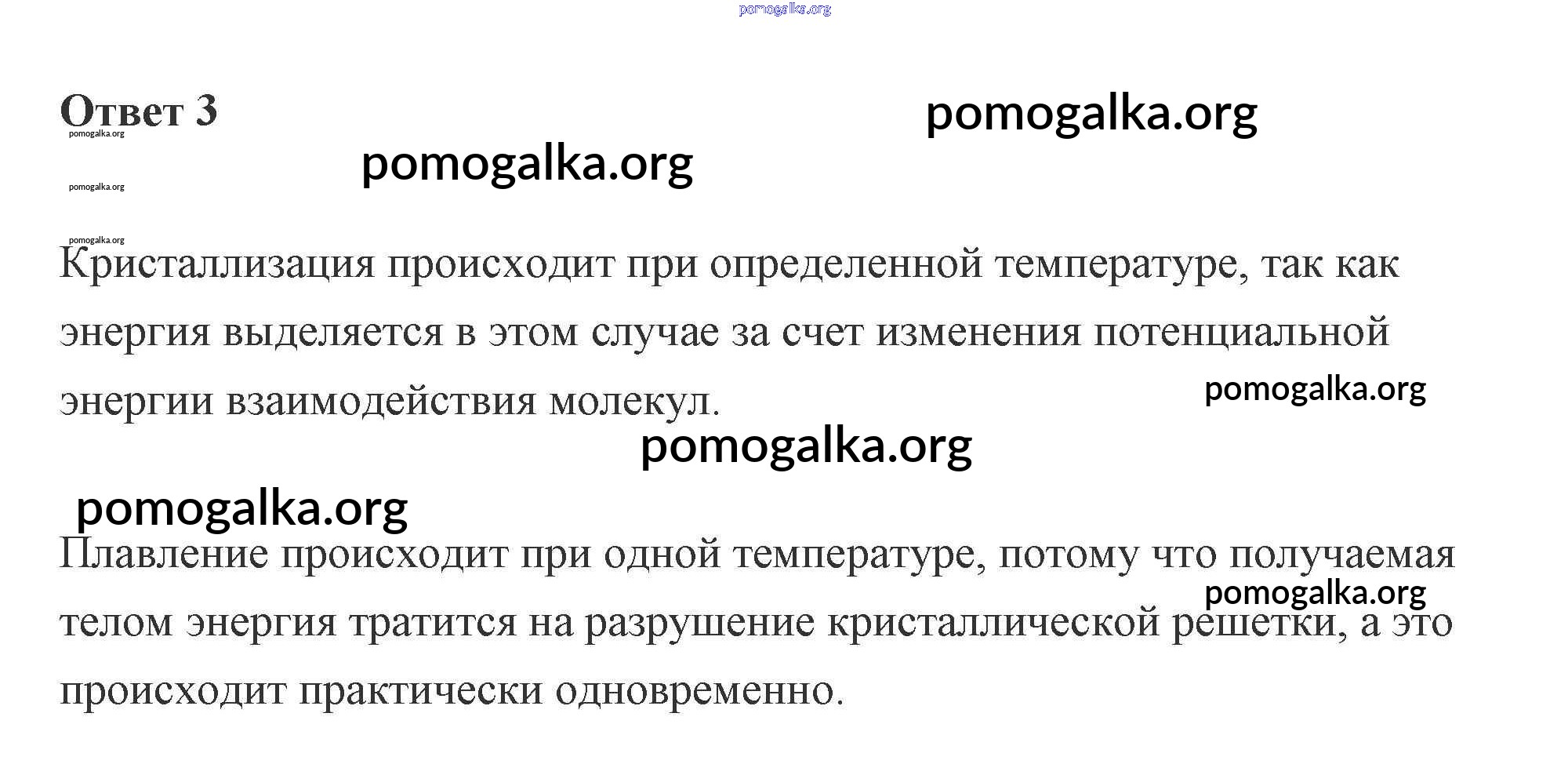 pomogalka.org

Ответ 3

pomogalka.org

pomogalka.org

pomogalka.org

pomogalka.org

pomogalka.org

Кристаллизация происходит при определенной температуре, так как энергия выделяется в этом случае за счет изменения потенциальной энергии взаимодействия молекул.

pomogalka.org

pomogalka.org

pomogalka.org

Плавление происходит при одной температуре, потому что получаемая телом энергия тратится на разрушение кристаллической решетки, а это происходит практически одновременно.

pomogalka.org